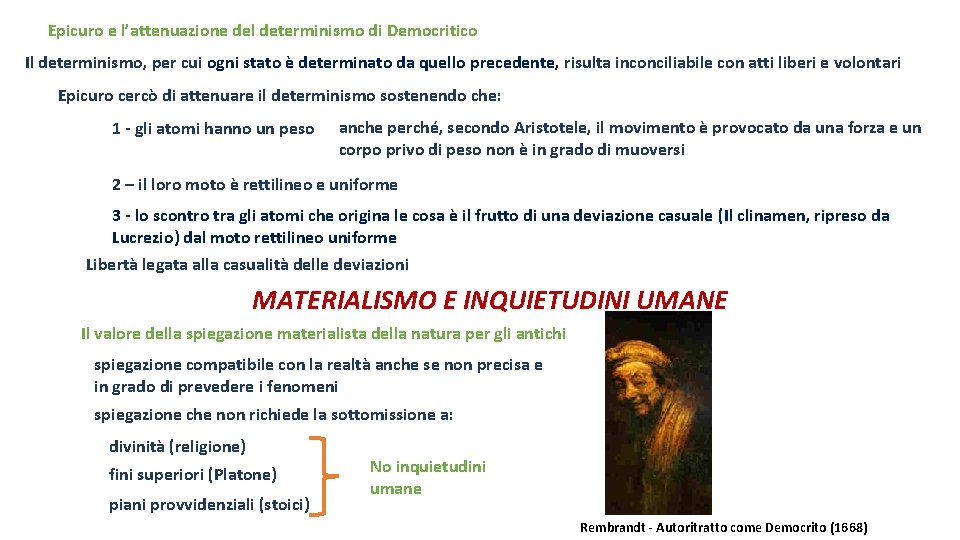 Epicuro e l'attenuazione del determinismo di Democritico

Il determinismo, per cui ogni stato è determinato da quello precedente, risulta inconciliabile con atti liberi e volontari

Epicuro cercò di attenuare il determinismo sostenendo che:

1 - gli atomi hanno un peso

anche perché, secondo Aristotele, il movimento è provocato da una forza e un corpo privo di peso non è in grado di muoversi

2 – il loro moto è rettilineo e uniforme

3 - lo scontro tra gli atomi che origina le cosa è il frutto di una deviazione casuale (Il clinamen, ripreso da Lucrezio) dal moto rettilineo uniforme

Libertà legata alla casualità delle deviazioni

MATERIALISMO E INQUIETUDINI UMANE

Il valore della spiegazione materialista della natura per gli antichi

spiegazione compatibile con la realtà anche se non precisa e in grado di prevedere i fenomeni

spiegazione che non richiede la sottomissione a:

divinità (religione)

fini superiori (Platone)

piani provvidenziali (stoici)

No inquietudini umane

Rembrandt - Autoritratto come Democrito (1668)